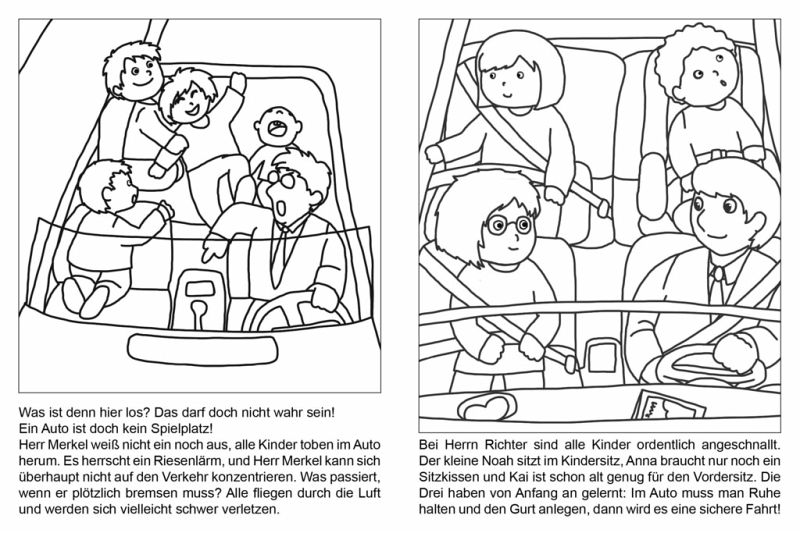 Was ist denn hier los? Das darf doch nicht wahr sein!
Ein Auto ist doch kein Spielplatz!
Herr Merkel weiß nicht ein noch aus, alle Kinder toben im Auto herum. Es herrscht ein Riesenlärm, und Herr Merkel kann sich überhaupt nicht auf den Verkehr konzentrieren. Was passiert, wenn er plötzlich bremsen muss? Alle fliegen durch die Luft und werden sich vielleicht schwer verletzen.

Bei Herrn Richter sind alle Kinder ordentlich angeschnallt. Der kleine Noah sitzt im Kindersitz, Anna braucht nur noch ein Sitzkissen und Kai ist schon alt genug für den Vordersitz. Die Drei haben von Anfang an gelernt: Im Auto muss man Ruhe halten und den Gurt anlegen, dann wird es eine sichere Fahrt!